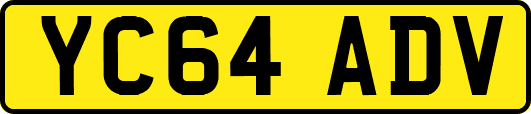 YC64 ADV